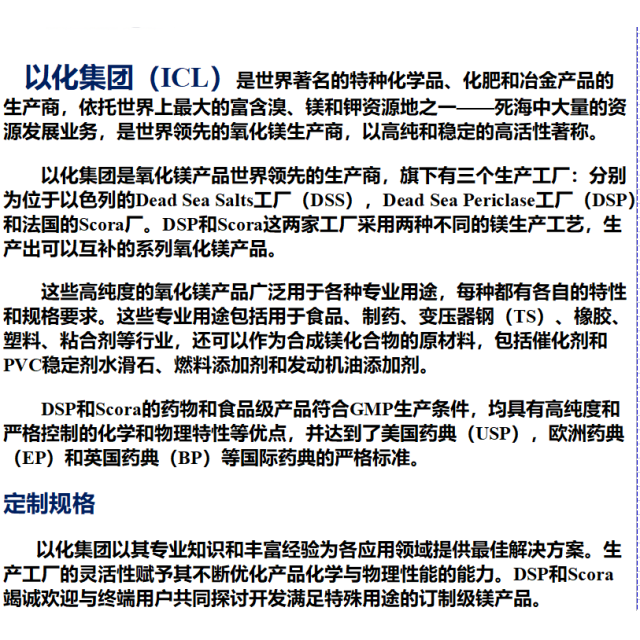 以化集团（ICL）是世界著名的特种化学品、化肥和冶金产品的生产商，依托世界上最大的富含溴、镁和钾资源地之一——死海中大量的资源发展业务，是世界领先的氧化镁生产商，以高纯和稳定的高活性著称。

以化集团是氧化镁产品世界领先的生产商，旗下有三个生产工厂：分别为位于以色列的Dead Sea Salts工厂（DSS），Dead Sea Periclase工厂（DSP）和法国的Scora厂。DSP和Scora这两家工厂采用两种不同的镁生产工艺，生产出可以互补的系列氧化镁产品。

这些高纯度的氧化镁产品广泛用于各种专业用途，每种都有各自的特性和规格要求。这些专业用途包括用于食品、制药、变压器钢（TS）、橡胶、塑料、粘合剂等行业，还可以作为合成镁化合物的原材料，包括催化剂和PVC稳定剂水滑石、燃料添加剂和发动机油添加剂。

DSP和Scora的药物和食品级产品符合GMP生产条件，均具有高纯度和严格控制的化学和物理特性等优点，并达到了美国药典（USP），欧洲药典（EP）和英国药典（BP）等国际药典的严格标准。

定制规格

以化集团以其专业知识和丰富经验为各应用领域提供最佳解决方案。生产工厂的灵活性赋予其不断优化产品化学与物理性能的能力。DSP和Scora竭诚欢迎与终端用户共同探讨开发满足特殊用途的订制级镁产品。